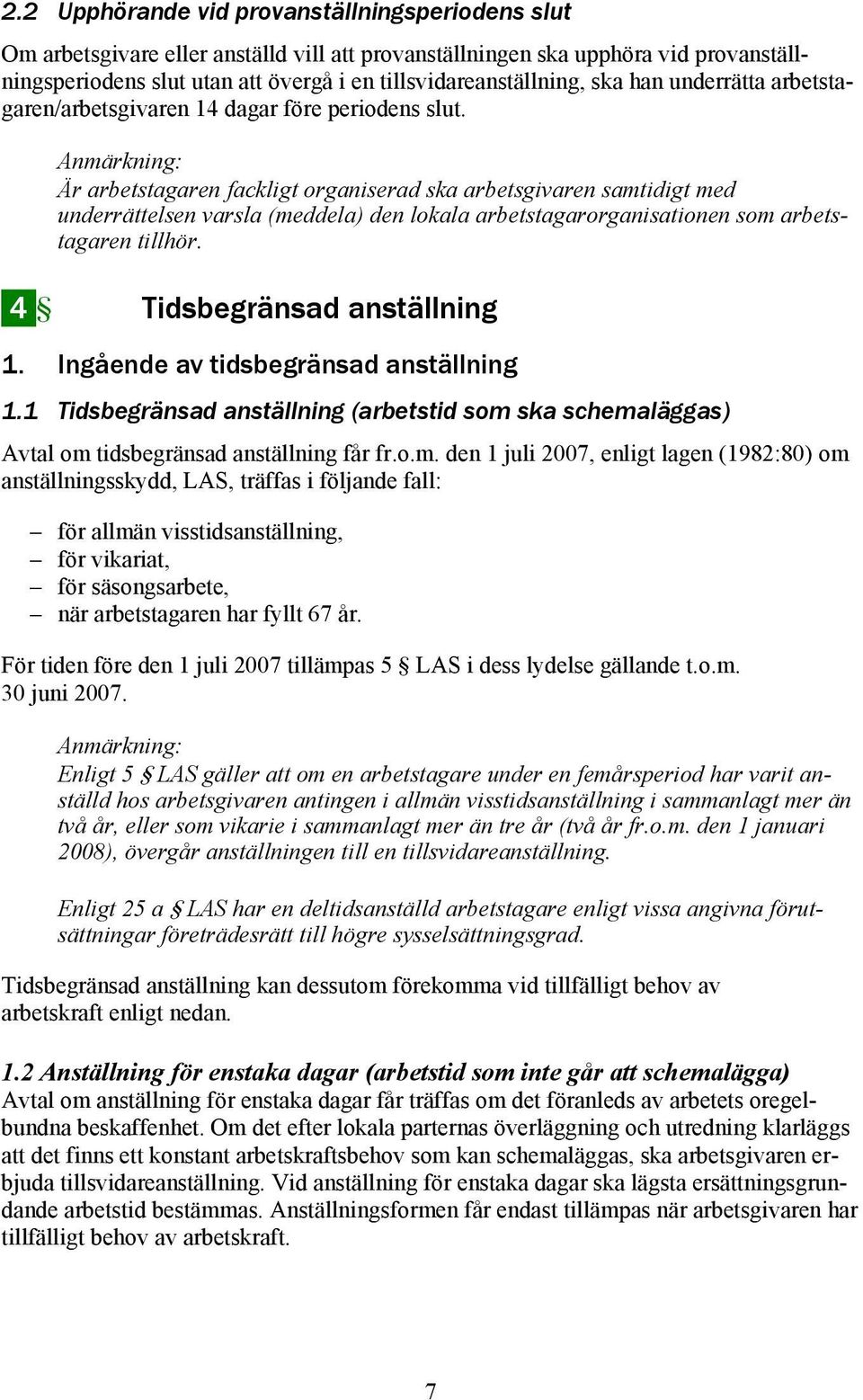 2.2 Upphörande vid provanställningsperiodens slut

Om arbetsgivare eller anställd vill att provanställningen ska upphöra vid provanställningsperiodens slut utan att övergå i en tillsvidareanställning, ska han underrätta arbetstagaren/arbetsgivaren 14 dagar före periodens slut.

Anmärkning:
Är arbetstagaren fackligt organiserad ska arbetsgivaren samtidigt med underrättelsen varsla (meddela) den lokala arbetstagarorganisationen som arbetstagaren tillhör.

4 § Tidsbegränsad anställning

1. Ingående av tidsbegränsad anställning

1.1 Tidsbegränsad anställning (arbetstid som ska schemaläggas)

Avtal om tidsbegränsad anställning får fr.o.m. den 1 juli 2007, enligt lagen (1982:80) om anställningsskydd, LAS, träffas i följande fall:

– för allmän visstidsanställning,
– för vikariat,
– för säsongsarbete,
– när arbetstagaren har fyllt 67 år.

För tiden före den 1 juli 2007 tillämpas 5 § LAS i dess lydelse gällande t.o.m. 30 juni 2007.

Anmärkning:
Enligt 5 § LAS gäller att om en arbetstagare under en femårsperiod har varit anställd hos arbetsgivaren antingen i allmän visstidsanställning i sammanlagt mer än två år, eller som vikarie i sammanlagt mer än tre år (två år fr.o.m. den 1 januari 2008), övergår anställningen till en tillsvidareanställning.

Enligt 25 a § LAS har en deltidsanställd arbetstagare enligt vissa angivna förutsättningar företrädesrätt till högre sysselsättningsgrad.

Tidsbegränsad anställning kan dessutom förekomma vid tillfälligt behov av arbetskraft enligt nedan.

1.2 Anställning för enstaka dagar (arbetstid som inte går att schemalägga)
Avtal om anställning för enstaka dagar får träffas om det föranleds av arbetets oregelbundna beskaffenhet. Om det efter lokala parternas överläggning och utredning klarläggs att det finns ett konstant arbetskraftsbehov som kan schemaläggas, ska arbetsgivaren erbjuda tillsvidareanställning. Vid anställning för enstaka dagar ska lägsta ersättningsgrundande arbetstid bestämmas. Anställningsformen får endast tillämpas när arbetsgivaren har tillfälligt behov av arbetskraft.

7